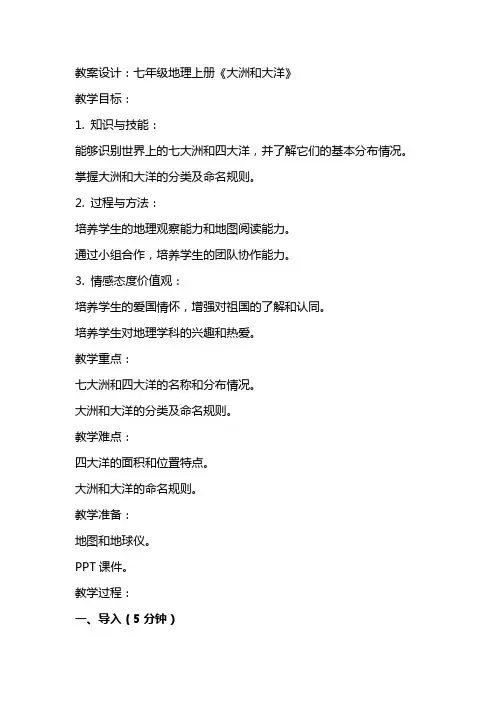 教案设计：七年级地理上册《大洲和大洋》

教学目标：

1. 知识与技能：

能够识别世界上的七大洲和四大洋，并了解它们的基本分布情况。

掌握大洲和大洋的分类及命名规则。

2. 过程与方法：

培养学生的地理观察能力和地图阅读能力。

通过小组合作，培养学生的团队协作能力。

3. 情感态度价值观：

培养学生的爱国情怀，增强对祖国的了解和认同。

培养学生对地理学科的兴趣和热爱。

教学重点：

七大洲和四大洋的名称和分布情况。

大洲和大洋的分类及命名规则。

教学难点：

四大洋的面积和位置特点。

大洲和大洋的命名规则。

教学准备：

地图和地球仪。

PPT 课件。

教学过程：

一、导入（5 分钟）